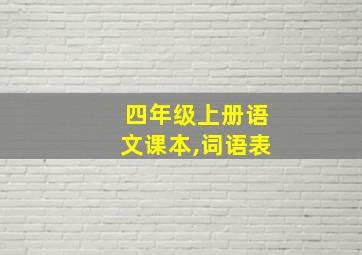 四年级上册语文课本,词语表